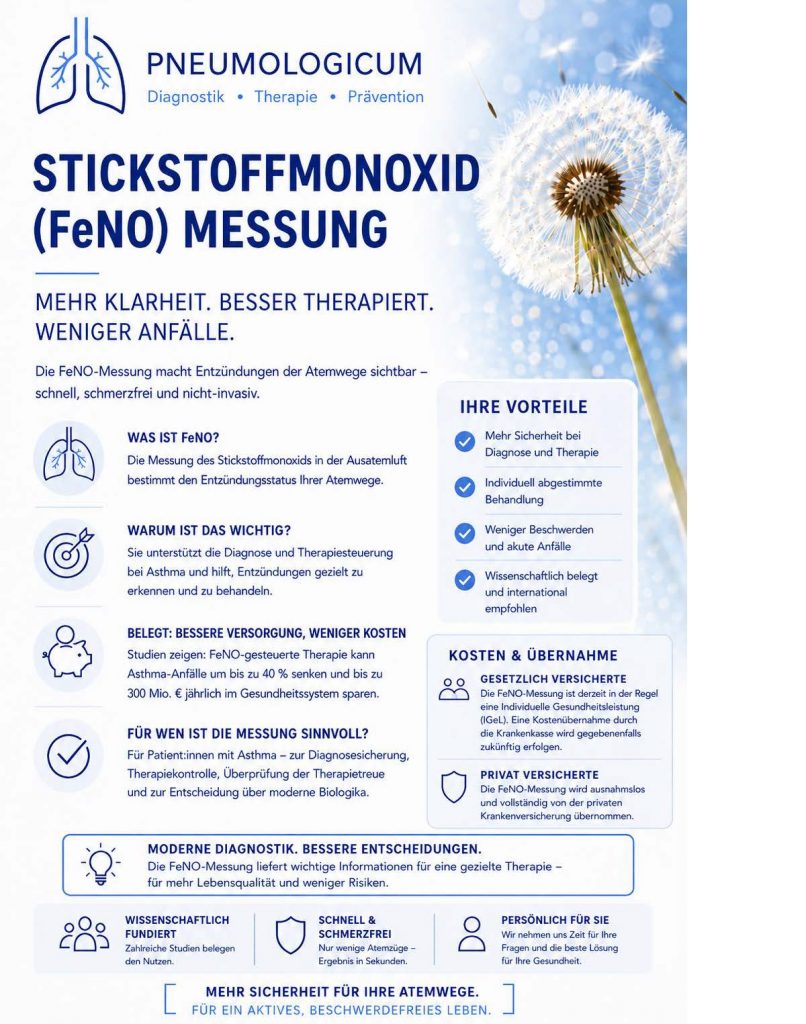 PNEUMOLOGICUM
Diagnostik • Therapie • Prävention

STICKSTOFFMONOXID (FeNO) MESSUNG

MEHR KLARHEIT. BESSER THERAPIERT. WENIGER ANFÄLLE.

Die FeNO-Messung macht Entzündungen der Atemwege sichtbar – schnell, schmerzfrei und nicht-invasiv.

WAS IST FeNO?
Die Messung des Stickstoffmonoxids in der Ausatemluft bestimmt den Entzündungsstatus Ihrer Atemwege.

WARUM IST DAS WICHTIG?
Sie unterstützt die Diagnose und Therapiesteuerung bei Asthma und hilft, Entzündungen gezielt zu erkennen und zu behandeln.

BELEGT: BESSERE VERSORGUNG, WENIGER KOSTEN
Studien zeigen: FeNO-gesteuerte Therapie kann Asthma-Anfälle um bis zu 40 % senken und bis zu 300 Mio. € jährlich im Gesundheitssystem sparen.

FÜR WEN IST DIE MESSUNG SINNVOLL?
Für Patient:innen mit Asthma – zur Diagnosesicherung, Therapiekontrolle, Überprüfung der Therapietreue und zur Entscheidung über moderne Biologika.

IHRE VORTEILE
Mehr Sicherheit bei Diagnose und Therapie
Individuell abgestimmte Behandlung
Weniger Beschwerden und akute Anfälle
Wissenschaftlich belegt und international empfohlen

KOSTEN & ÜBERNAHME
GESETZLICH VERSICHERTE
Die FeNO-Messung ist derzeit in der Regel eine Individuelle Gesundheitsleistung (IGeL). Eine Kostenübernahme durch die Krankenkasse wird gegebenenfalls zukünftig erfolgen.
PRIVAT VERSICHERTE
Die FeNO-Messung wird ausnahmslos und vollständig von der privaten Krankenversicherung übernommen.

MODERNE DIAGNOSTIK. BESSERE ENTSCHEIDUNGEN.
Die FeNO-Messung liefert wichtige Informationen für eine gezielte Therapie – für mehr Lebensqualität und weniger Risiken.

WISSENSCHAFTLICH FUNDIERT
Zahlreiche Studien belegen den Nutzen.

SCHNELL & SCHMERZFREI
Nur wenige Atemzüge – Ergebnis in Sekunden.

PERSÖNLICH FÜR SIE
Wir nehmen uns Zeit für Ihre Fragen und die beste Lösung für Ihre Gesundheit.

MEHR SICHERHEIT FÜR IHRE ATEMWEGE.
FÜR EIN AKTIVES, BESCHWERDEFREIES LEBEN.